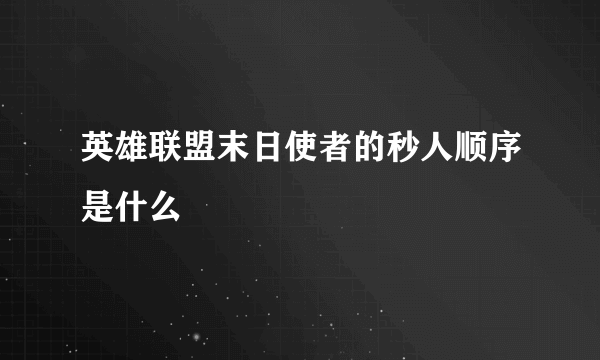 英雄联盟末日使者的秒人顺序是什么